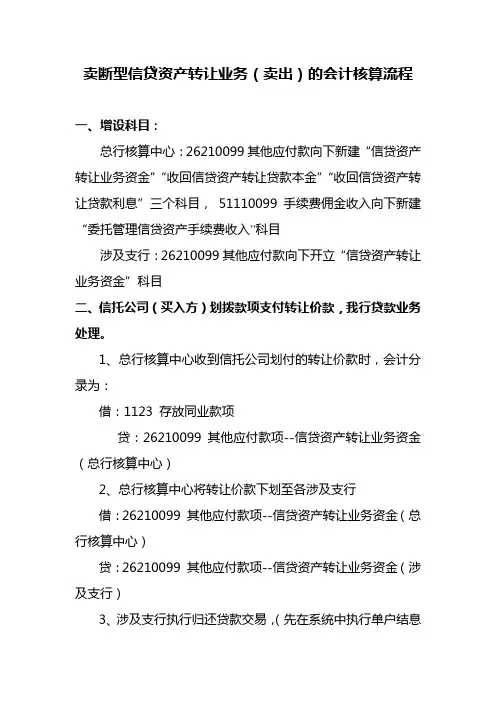 卖断型信贷资产转让业务（卖出）的会计核算流程

一、增设科目：

总行核算中心：26210099 其他应付款向下新建“信贷资产转让业务资金”“收回信贷资产转让贷款本金”“收回信贷资产转让贷款利息”三个科目， 51110099 手续费佣金收入向下新建“委托管理信贷资产手续费收入”科目

涉及支行：26210099 其他应付款向下开立“信贷资产转让业务资金”科目

二、信托公司（买入方）划拨款项支付转让价款，我行贷款业务处理。

1、总行核算中心收到信托公司划付的转让价款时，会计分录为：

借：1123 存放同业款项

贷：26210099 其他应付款项--信贷资产转让业务资金（总行核算中心）

2、总行核算中心将转让价款下划至各涉及支行

借：26210099 其他应付款项--信贷资产转让业务资金（总行核算中心）

贷：26210099 其他应付款项--信贷资产转让业务资金（涉及支行）

3、涉及支行执行归还贷款交易，（先在系统中执行单户结息